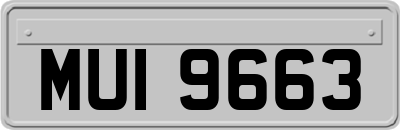 MUI 9663